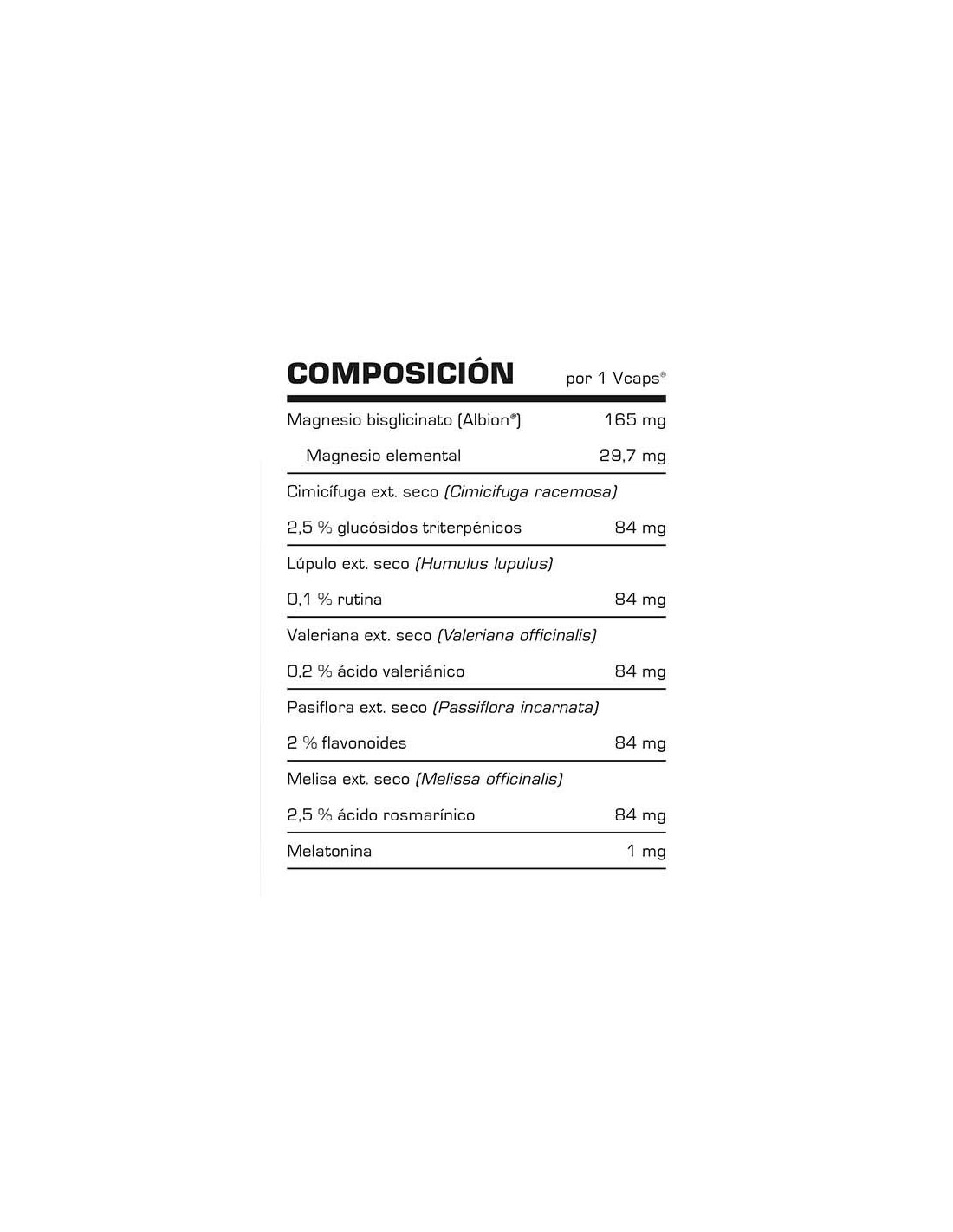 | COMPOSICIÓN | por 1 Vcaps® |
|---|---|
| Magnesio bisglicinato (Albion®) | 165 mg |
| Magnesio elemental | 29,7 mg |
| Cimicífuga ext. seco (Cimicifuga racemosa) | |
| 2,5 % glucósidos triterpénicos | 84 mg |
| Lúpulo ext. seco (Humulus lupulus) | |
| 0,1 % rutina | 84 mg |
| Valeriana ext. seco (Valeriana officinalis) | |
| 0,2 % ácido valeriánico | 84 mg |
| Pasiflora ext. seco (Passiflora incarnata) | |
| 2 % flavonoides | 84 mg |
| Melisa ext. seco (Melissa officinalis) | |
| 2,5 % ácido rosmarínico | 84 mg |
| Melatonina | 1 mg |